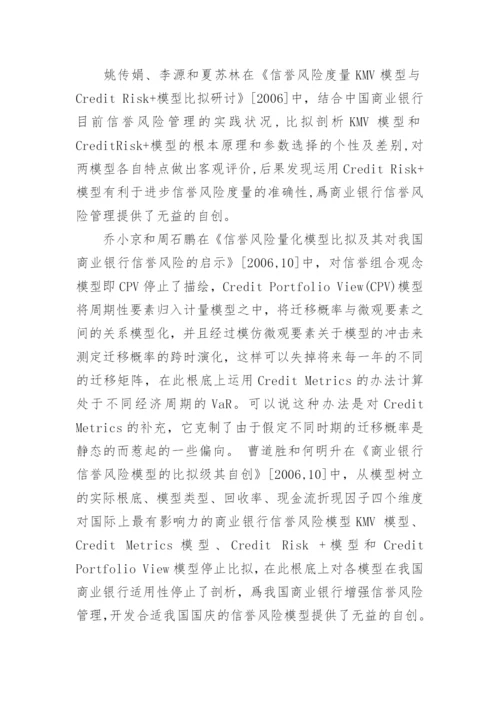 姚传娟、李源和夏苏林在《信誉风险度量 KMV 模型与 Credit Risk+模型比拟研讨》[2006]中，结合中国商业银行目前信誉风险管理的实践状况，比拟剖析 KMV 模型和 CreditRisk+模型的根本原理和参数选择的个性及差别，对两模型各自特点做出客观评价，后果发现运用 Credit Risk+模型有利于进步信誉风险度量的准确性，爲商业银行信誉风险管理提供了无益的自创。

乔小京和周石鹏在《信誉风险量化模型比拟及其对我国商业银行信誉风险的启示》[2006,10]中，对信誉组合观念模型即 CPV 停止了描绘，Credit Portfolio View(CPV)模型将周期性要素归入计量模型之中，将迁移概率与微观要素之间的关系模型化，并且经过模仿微观要素关于模型的冲击来测定迁移概率的跨时演化，这样可以失掉将来每一年的不同的迁移矩阵，在此根底上运用 Credit Metrics 的办法计算处于不同经济周期的 VaR。可以说这种办法是对 Credit Metrics 的补充，它克制了由于假定不同时期的迁移概率是静态的而惹起的一些偏向。 曹道胜和何明升在《商业银行信誉风险模型的比拟级其自创》[2006,10]中，从模型树立的实际根底、模型类型、回收率、现金流折现因子四个维度对国际上最有影响力的商业银行信誉风险模型 KMV 模型、Credit Metrics 模型、Credit Risk +模型和 Credit Portfolio View 模型停止比拟，在此根底上对各模型在我国商业银行适用性停止了剖析，爲我国商业银行增强信誉风险管理，开发合适我国国庆的信誉风险模型提供了无益的自创。